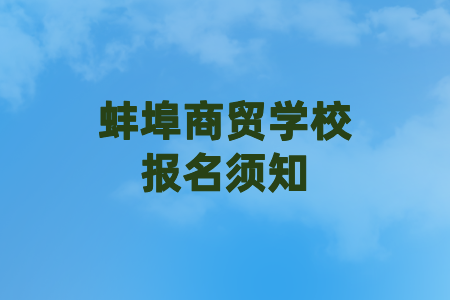 蚌埠商贸学校
报名须知